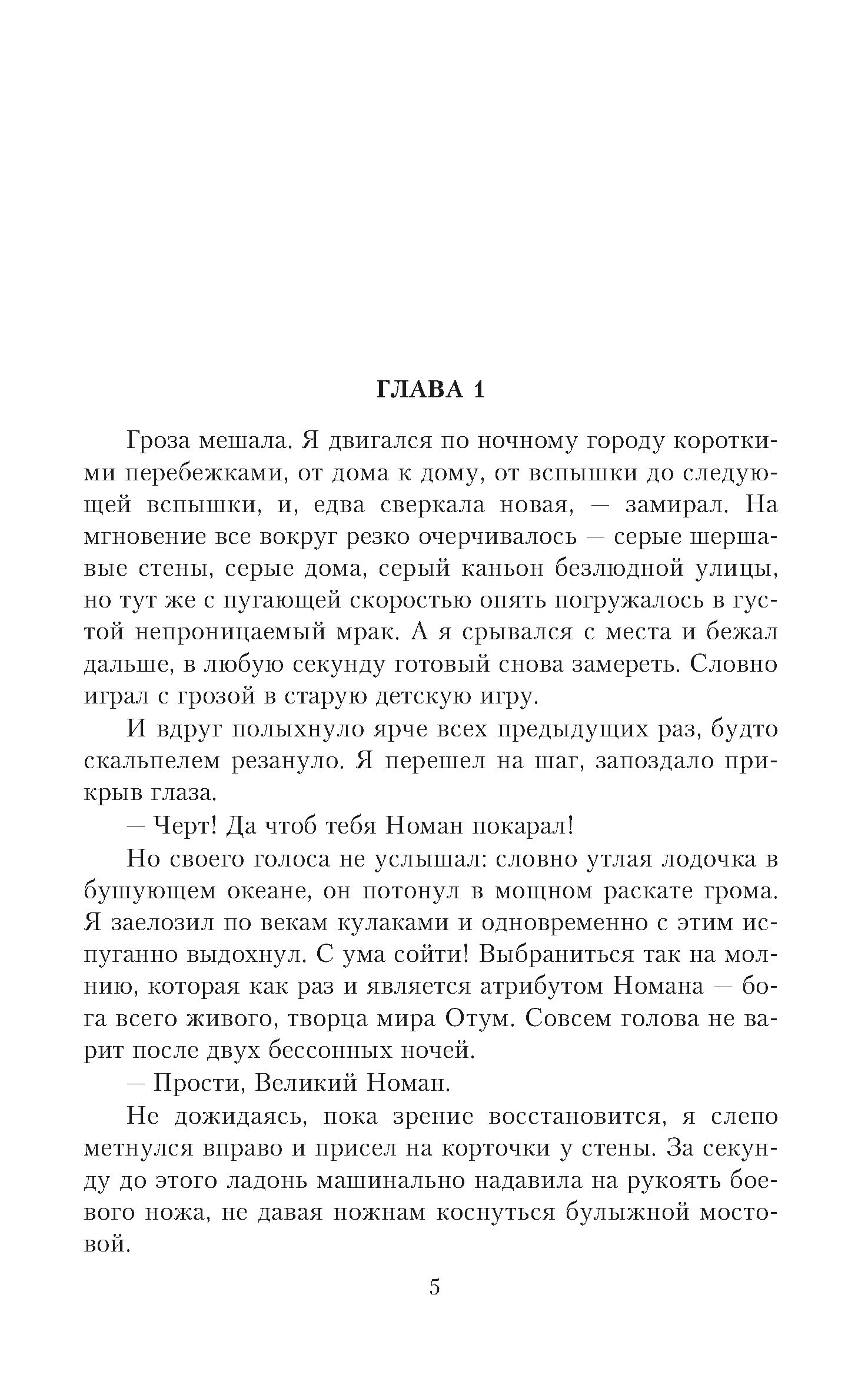 ГЛАВА 1

Гроза мешала. Я двигался по ночному городу короткими перебежками, от дома к дому, от вспышки до следующей вспышки, и, едва сверкала новая, — замирал. На мгновение все вокруг резко очерчивалось — серые шершавые стены, серые дома, серый каньон безлюдной улицы, но тут же с пугающей скоростью опять погружалось в густой непроницаемый мрак. А я срывался с места и бежал дальше, в любую секунду готовый снова замереть. Словно играл с грозой в старую детскую игру.

И вдруг полыхнуло ярче всех предыдущих раз, будто скальпелем резануло. Я перешел на шаг, запоздало прикрыв глаза.

— Черт! Да чтоб тебя Номан покарал!

Но своего голоса не услышал: словно утлая лодочка в бушующем океане, он потонул в мощном раскате грома. Я заелозил по векам кулаками и одновременно с этим испуганно выдохнул. С ума сойти! Выбраниться так на молнию, которая как раз и является атрибутом Номана — бога всего живого, творца мира Отум. Совсем голова не варит после двух бессонных ночей.

— Прости, Великий Номан.

Не дожидаясь, пока зрение восстановится, я слепо метнулся вправо и присел на корточки у стены. За секунду до этого ладонь машинально надавила на рукоять боевого ножа, не давая ножнам коснуться булыжной мостовой.

5